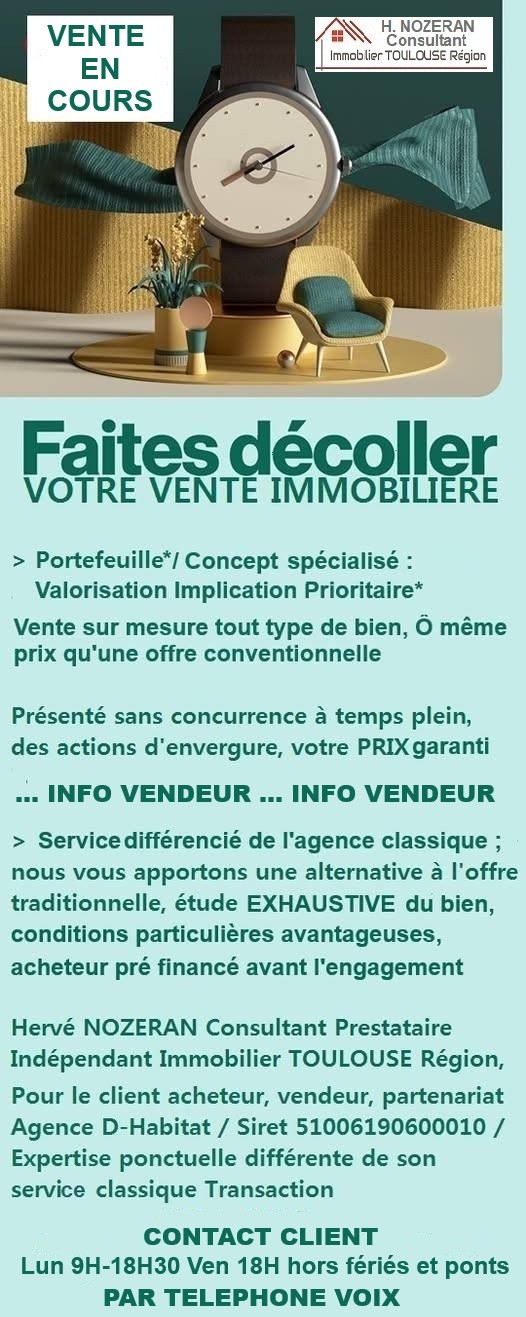 VENTE EN COURS

H. NOZERAN Consultant Immobilier TOULOUSE Région

Faites décoller
VOTRE VENTE IMMOBILIERE

> Portefeuille*/ Concept spécialisé : Valorisation Implication Prioritaire*

Vente sur mesure tout type de bien, Ö même prix qu'une offre conventionnelle

Présenté sans concurrence à temps plein, des actions d'envergure, votre PRIX garanti

... INFO VENDEUR ... INFO VENDEUR

> Service différencié de l'agence classique ; nous vous apportons une alternative à l'offre traditionnelle, étude EXHAUSTIVE du bien, conditions particulières avantageuses, acheteur pré financé avant l'engagement

Hervé NOZERAN Consultant Prestataire Indépendant Immobilier TOULOUSE Région,

Pour le client acheteur, vendeur, partenariat Agence D-Habitat / Siret 51006190600010 / Expertise ponctuelle différente de son service classique Transaction

CONTACT CLIENT
Lun 9H-18H30 Ven 18H hors fériés et ponts
PAR TELEPHONE VOIX